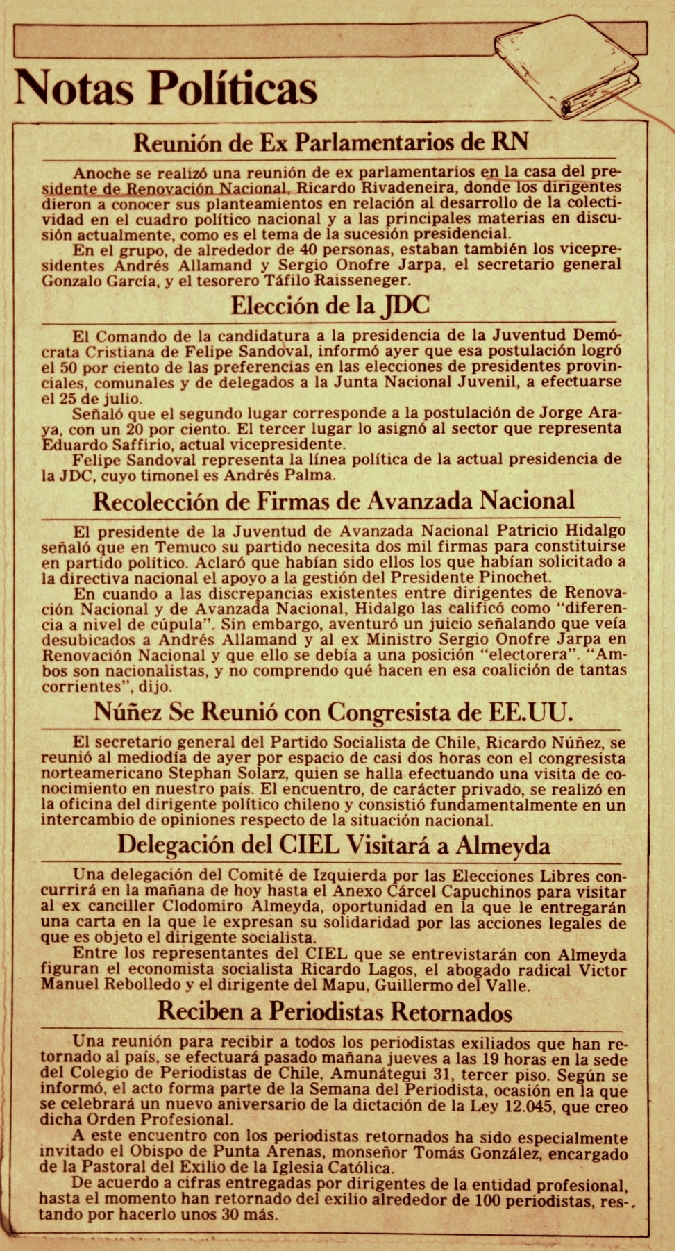 Notas Políticas

Reunión de Ex Parlamentarios de RN

Anoche se realizó una reunión de ex parlamentarios en la casa del presidente de Renovación Nacional, Ricardo Rivadeneira, donde los dirigentes dieron a conocer sus planteamientos en relación al desarrollo de la colectividad en el cuadro político nacional y a las principales materias en discusión actualmente, como es el tema de la sucesión presidencial.

En el grupo, de alrededor de 40 personas, estaban también los vicepresidentes Andrés Allamand y Sergio Onofre Jarpa, el secretario general Gonzalo García, y el tesorero Táfilo Raisseneger.

Elección de la JDC

El Comando de la candidatura a la presidencia de la Juventud Demócrata Cristiana de Felipe Sandoval, informó ayer que esa postulación logró el 50 por ciento de las preferencias en las elecciones de presidentes provinciales, comunales y de delegados a la Junta Nacional Juvenil, a efectuarse el 25 de julio.

Señaló que el segundo lugar corresponde a la postulación de Jorge Araya, con un 20 por ciento. El tercer lugar lo asignó al sector que representa Eduardo Saffirio, actual vicepresidente.

Felipe Sandoval representa la línea política de la actual presidencia de la JDC, cuyo timonel es Andrés Palma.

Recolección de Firmas de Avanzada Nacional

El presidente de la Juventud de Avanzada Nacional Patricio Hidalgo señaló que en Temuco su partido necesita dos mil firmas para constituirse en partido político. Aclaró que habían sido ellos los que habían solicitado a la directiva nacional el apoyo a la gestión del Presidente Pinochet.

En cuando a las discrepancias existentes entre dirigentes de Renovación Nacional y de Avanzada Nacional, Hidalgo las calificó como "diferencia a nivel de cúpula". Sin embargo, aventuró un juicio señalando que veía desubicados a Andrés Allamand y al ex Ministro Sergio Onofre Jarpa en Renovación Nacional y que ello se debía a una posición "electorera". "Ambos son nacionalistas, y no comprendo qué hacen en esa coalición de tantas corrientes", dijo.

Núñez Se Reunió con Congresista de EE.UU.

El secretario general del Partido Socialista de Chile, Ricardo Núñez, se reunió al mediodía de ayer por espacio de casi dos horas con el congresista norteamericano Stephan Solarz, quien se halla efectuando una visita de conocimiento en nuestro país. El encuentro, de carácter privado, se realizó en la oficina del dirigente político chileno y consistió fundamentalmente en un intercambio de opiniones respecto de la situación nacional.

Delegación del CIEL Visitará a Almeyda

Una delegación del Comité de Izquierda por las Elecciones Libres concurrirá en la mañana de hoy hasta el Anexo Cárcel Capuchinos para visitar al ex canciller Clodomiro Almeyda, oportunidad en la que le entregarán una carta en la que le expresan su solidaridad por las acciones legales de que es objeto el dirigente socialista.

Entre los representantes del CIEL que se entrevistarán con Almeyda figuran el economista socialista Ricardo Lagos, el abogado radical Víctor Manuel Rebolledo y el dirigente del Mapu, Guillermo del Valle.

Reciben a Periodistas Retornados

Una reunión para recibir a todos los periodistas exiliados que han retornado al país, se efectuará pasado mañana jueves a las 19 horas en la sede del Colegio de Periodistas de Chile, Amunátegui 31, tercer piso. Según se informó, el acto forma parte de la Semana del Periodista, ocasión en la que se celebrará un nuevo aniversario de la dictación de la Ley 12.045, que creo dicha Orden Profesional.

A este encuentro con los periodistas retornados ha sido especialmente invitado el Obispo de Punta Arenas, monseñor Tomás González, encargado de la Pastoral del Exilio de la Iglesia Católica.

De acuerdo a cifras entregadas por dirigentes de la entidad profesional, hasta el momento han retornado del exilio alrededor de 100 periodistas, restando por hacerlo unos 30 más.